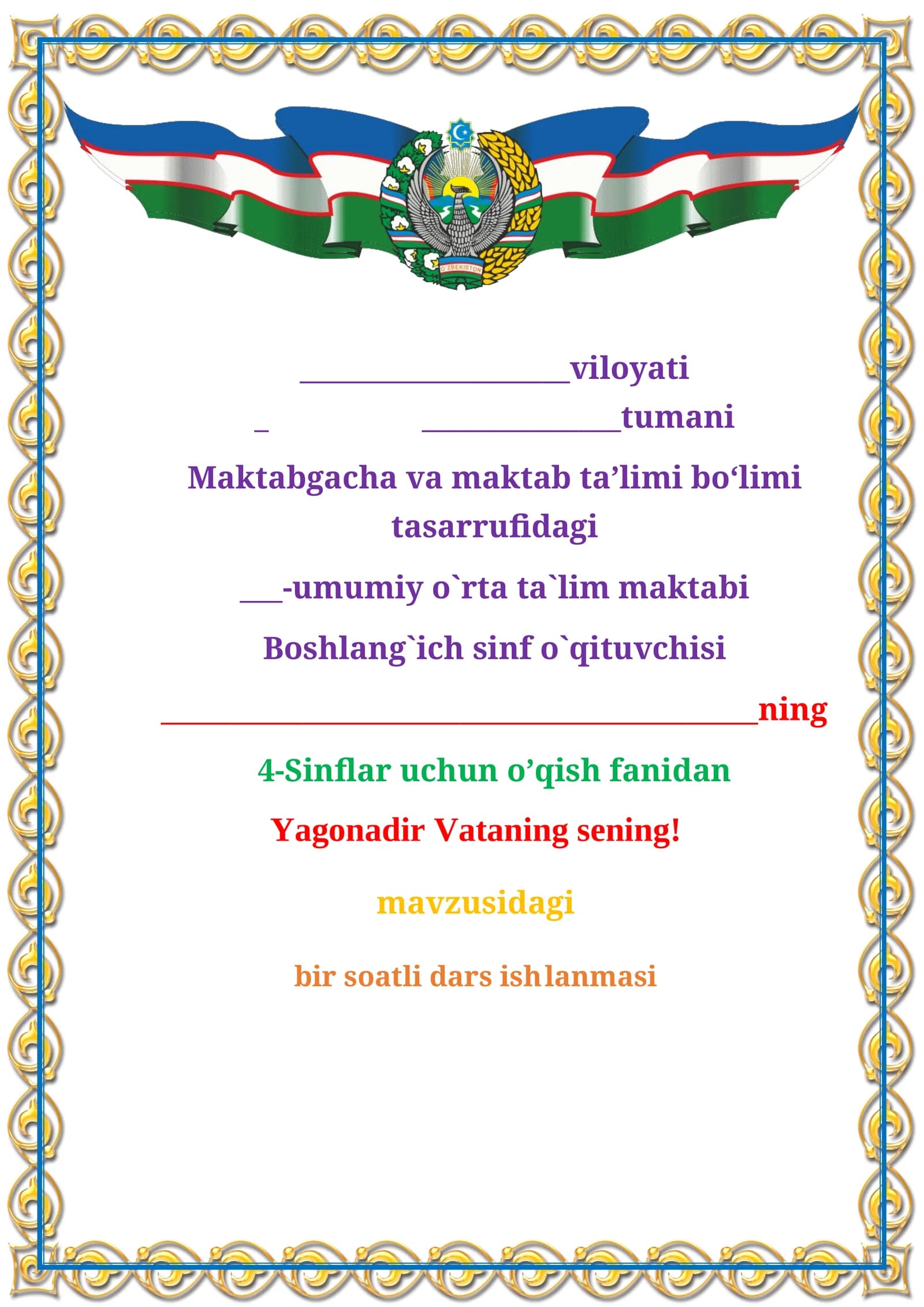 O'ZBEKISTON

___________________viloyati

_ ______________tumani

Maktabgacha va maktab ta’limi bo‘limi tasarrufidagi

___-umumiy o`rta ta`lim maktabi

Boshlang`ich sinf o`qituvchisi

__________________________________________ning

4-Sinflar uchun o’qish fanidan

Yagonadir Vataning sening!

mavzusidagi

bir soatli dars ishlanmasi